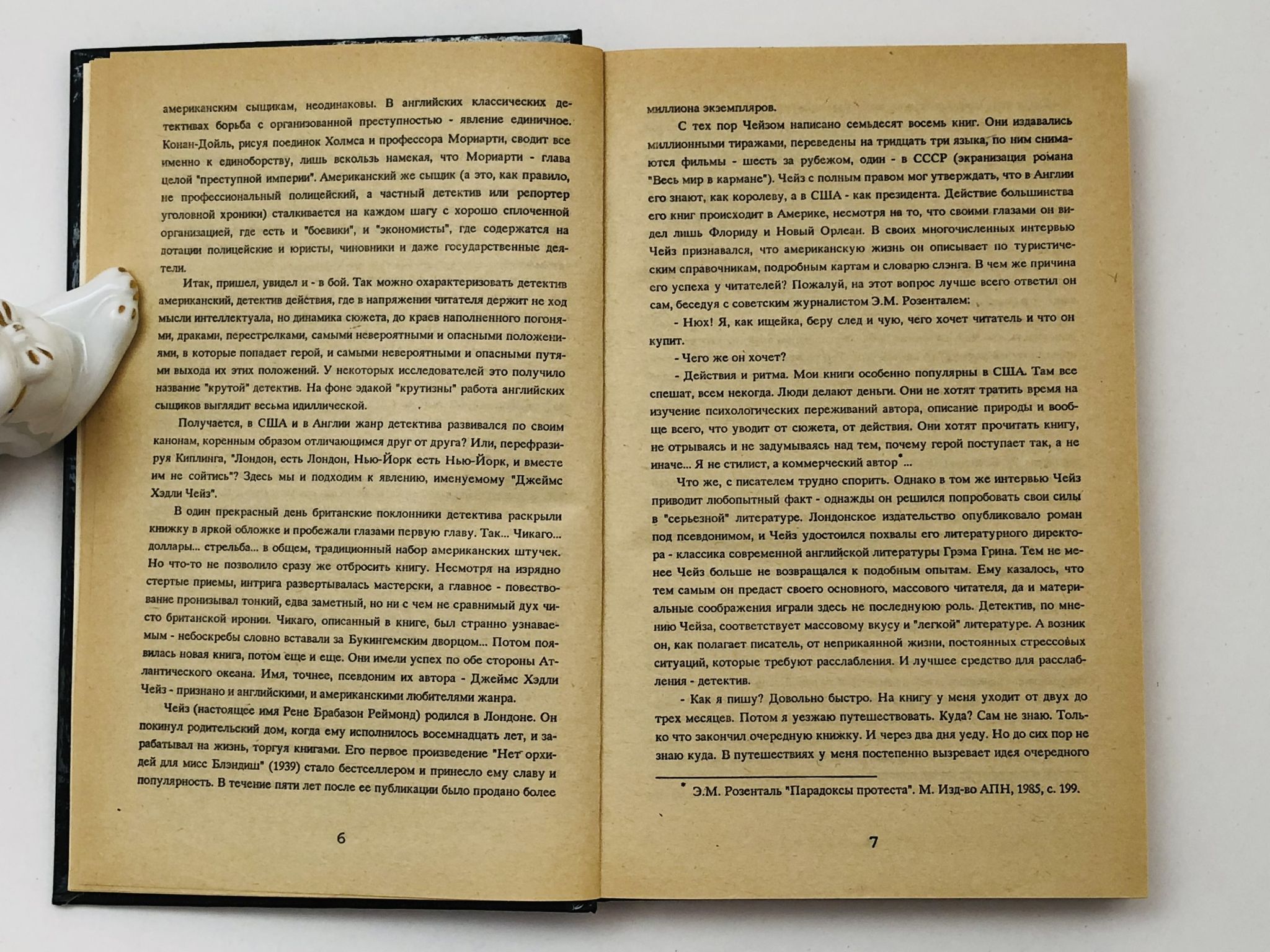 американским сыщикам, неодинаковы. В английских классических детективах борьба с организованной преступностью - явление единичное. Конан-Дойль, рисуя поединок Холмса и профессора Мориарти, сводит все именно к единоборству, лишь вскользь намекая, что Мориарти - глава целой "преступной империи". Американский же сыщик (а это, как правило, не профессиональный полицейский, а частный детектив или репортер уголовной хроники) сталкивается на каждом шагу с хорошо сплоченной организацией, где есть и "боевики", и "экономисты", где содержатся на дотации полицейские и юристы, чиновники и даже государственные деятели.

Итак, пришел, увидел и - в бой. Так можно охарактеризовать детектив американский, детектив действия, где в напряжении читателя держит не ход мысли интеллектуала, но динамика сюжета, до краев наполненного погонями, драками, перестрелками, самыми невероятными и опасными положениями, в которые попадает герой, и самыми невероятными и опасными путями выхода их этих положений. У некоторых исследователей это получило название "крутой" детектив. На фоне эдакой "крутизны" работа английских сыщиков выглядит весьма идиллической.

Получается, в США и в Англии жанр детектива развивался по своим канонам, коренным образом отличающимся друг от друга? Или, перефразируя Киплинга, "Лондон, есть Лондон, Нью-Йорк есть Нью-Йорк, и вместе им не сойтись"? Здесь мы и подходим к явлению, именуемому "Джеймс Хэдли Чейз".

В один прекрасный день британские поклонники детектива раскрыли книжку в яркой обложке и пробежали глазами первую главу. Так... Чикаго... доллары... стрельба... в общем, традиционный набор американских штучек. Но что-то не позволило сразу же отбросить книгу. Несмотря на изрядно стертые приемы, интрига развертывалась мастерски, а главное - повествование пронизывал тонкий, едва заметный, но ни с чем не сравнимый дух чисто британской иронии. Чикаго, описанный в книге, был странно узнаваемым - небоскребы словно вставали за Букингемским дворцом... Потом появилась новая книга, потом еще и еще. Они имели успех по обе стороны Атлантического океана. Имя, точнее, псевдоним их автора - Джеймс Хэдли Чейз - признано и английскими, и американскими любителями жанра.

Чейз (настоящее имя Рене Брабазон Реймонд) родился в Лондоне. Он покинул родительский дом, когда ему исполнилось восемнадцать лет, и зарабатывал на жизнь, торгуя книгами. Его первое произведение "Нет орхидей для мисс Блэндиш" (1939) стало бестселлером и принесло ему славу и популярность. В течение пяти лет после ее публикации было продано более

6

миллиона экземпляров.

С тех пор Чейзом написано семьдесят восемь книг. Они издавались миллионными тиражами, переведены на тридцать три языка, по ним снимаются фильмы - шесть за рубежом, один - в СССР (экранизация романа "Весь мир в кармане"). Чейз с полным правом мог утверждать, что в Англии его знают, как королеву, а в США - как президента. Действие большинства его книг происходит в Америке, несмотря на то, что своими глазами он видел лишь Флориду и Новый Орлеан. В своих многочисленных интервью Чейз признавался, что американскую жизнь он описывает по туристическим справочникам, подробным картам и словарю слэнга. В чем же причина его успеха у читателей? Пожалуй, на этот вопрос лучше всего ответил он сам, беседуя с советским журналистом Э.М. Розенталем:

- Нюх! Я, как ищейка, беру след и чую, чего хочет читатель и что он купит.

- Чего же он хочет?

- Действия и ритма. Мои книги особенно популярны в США. Там все спешат, всем некогда. Люди делают деньги. Они не хотят тратить время на изучение психологических переживаний автора, описание природы и вообще всего, что уводит от сюжета, от действия. Они хотят прочитать книгу, не отрываясь и не задумываясь над тем, почему герой поступает так, а не иначе... Я не стилист, а коммерческий автор*...

Что же, с писателем трудно спорить. Однако в том же интервью Чейз приводит любопытный факт - однажды он решился попробовать свои силы в "серьезной" литературе. Лондонское издательство опубликовало роман под псевдонимом, и Чейз удостоился похвалы его литературного директора - классика современной английской литературы Грэма Грина. Тем не менее Чейз больше не возвращался к подобным опытам. Ему казалось, что тем самым он предаст своего основного, массового читателя, да и материальные соображения играли здесь не последнюю роль. Детектив, по мнению Чейза, соответствует массовому вкусу и "легкой" литературе. А возник он, как полагает писатель, от неприкаянной жизни, постоянных стрессовых ситуаций, которые требуют расслабления. И лучшее средство для расслабления - детектив.

- Как я пишу? Довольно быстро. На книгу у меня уходит от двух до трех месяцев. Потом я уезжаю путешествовать. Куда? Сам не знаю. Только что закончил очередную книжку. И через два дня уеду. Но до сих пор не знаю куда. В путешествиях у меня постепенно вызревает идея очередного

* Э.М. Розенталь "Парадоксы протеста". М. Изд-во АПН, 1985, с. 199.

7